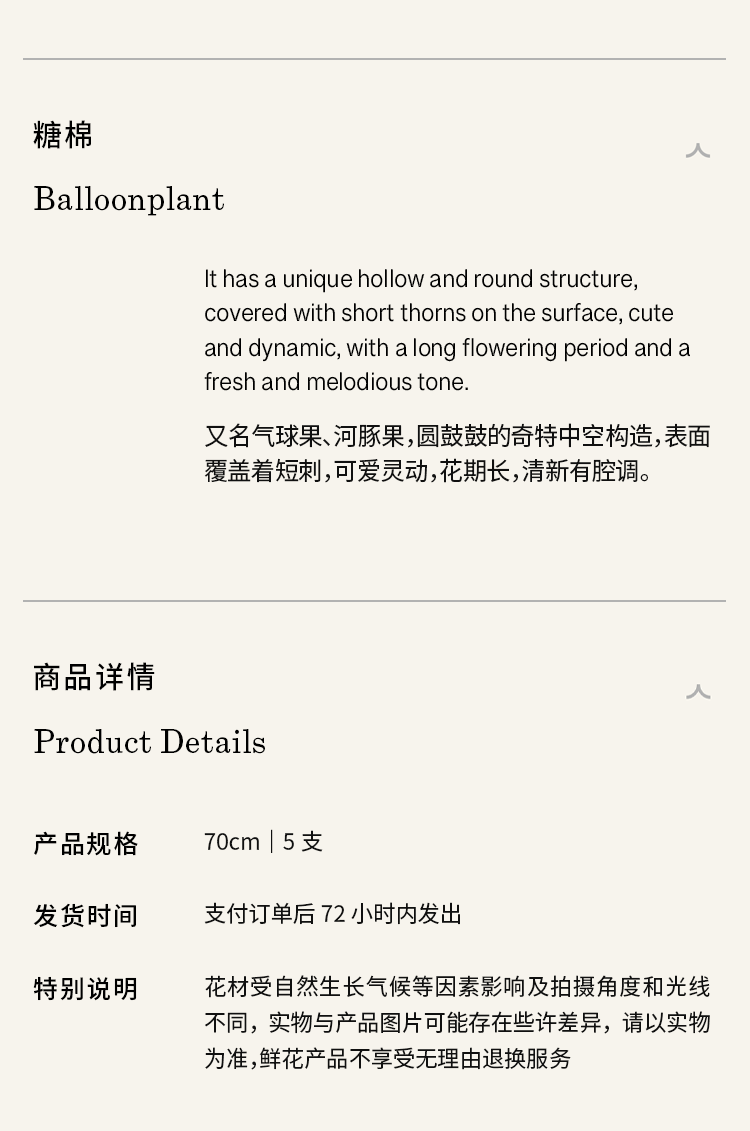 糖棉

Balloonplant

It has a unique hollow and round structure, covered with short thorns on the surface, cute and dynamic, with a long flowering period and a fresh and melodious tone.

又名气球果、河豚果,圆鼓鼓的奇特中空构造,表面覆盖着短刺,可爱灵动,花期长,清新有腔调。

商品详情

Product Details

产品规格 70cm | 5支

发货时间 支付订单后72小时内发出

特别说明 花材受自然生长气候等因素影响及拍摄角度和光线不同，实物与产品图片可能存在些许差异，请以实物为准,鲜花产品不享受无理由退换服务